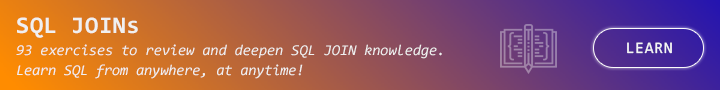 SQL JOINs
93 exercises to review and deepen SQL JOIN knowledge.
Learn SQL from anywhere, at anytime!

LEARN